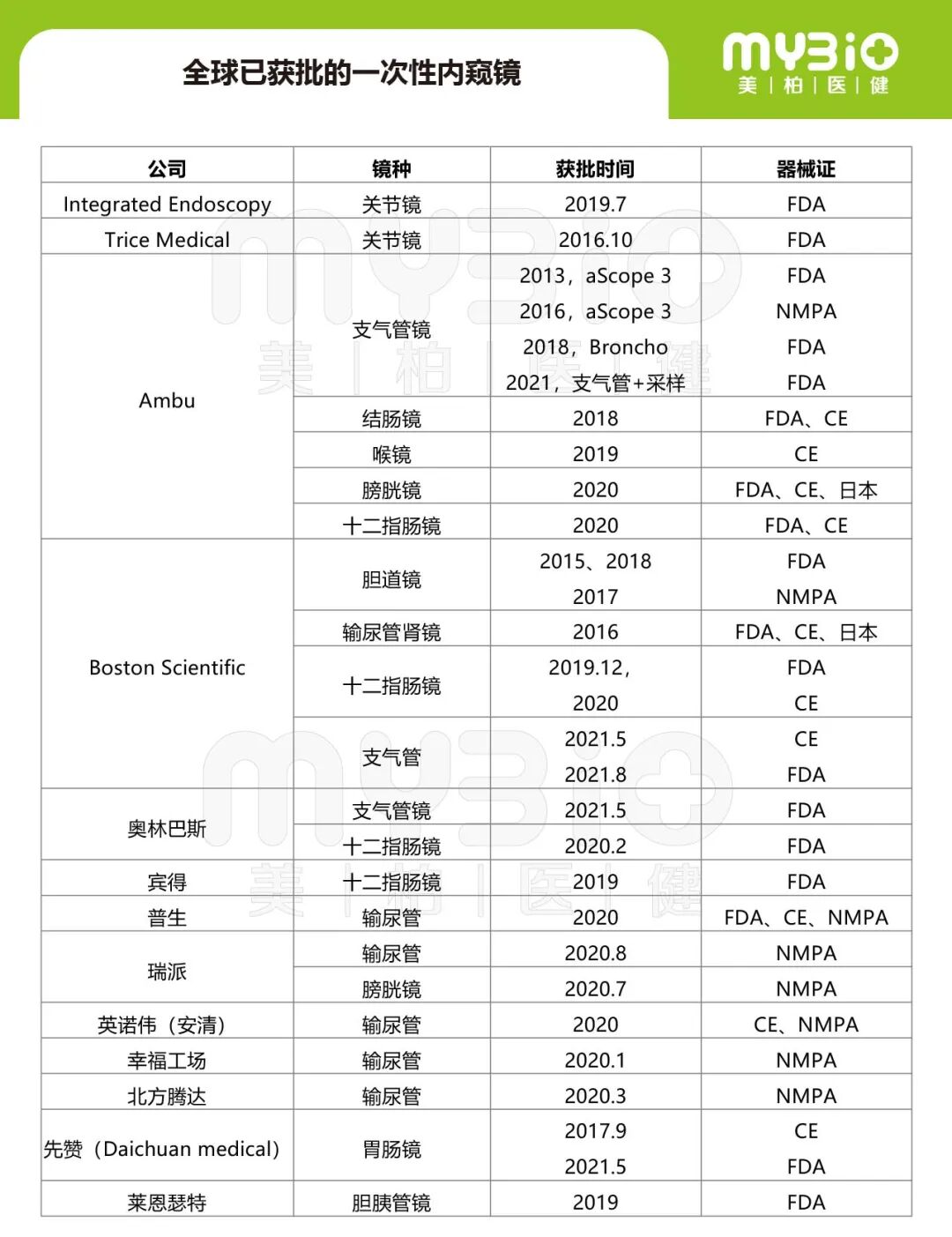 全球已获批的一次性内窥镜

MYBIO
美 | 柏 | 医 | 健

| 公司 | 镜种 | 获批时间 | 器械证 |
|---|---|---|---|
| Integrated Endoscopy | 关节镜 | 2019.7 | FDA |
| Trice Medical | 关节镜 | 2016.10 | FDA |
| Ambu | 支气管镜 | 2013，aScope 3 | FDA |
| | | 2016，aScope 3 | NMPA |
| | | 2018，Broncho | FDA |
| | | 2021，支气管+采样 | FDA |
| | 结肠镜 | 2018 | FDA、CE |
| | 喉镜 | 2019 | CE |
| | 膀胱镜 | 2020 | FDA、CE、日本 |
| | 十二指肠镜 | 2020 | FDA、CE |
| Boston Scientific | 胆道镜 | 2015、2018 | FDA |
| | | 2017 | NMPA |
| | 输尿管肾镜 | 2016 | FDA、CE、日本 |
| | 十二指肠镜 | 2019.12， | FDA |
| | | 2020 | CE |
| | 支气管 | 2021.5 | CE |
| | | 2021.8 | FDA |
| 奥林巴斯 | 支气管镜 | 2021.5 | FDA |
| | 十二指肠镜 | 2020.2 | FDA |
| 宾得 | 十二指肠镜 | 2019 | FDA |
| 普生 | 输尿管 | 2020 | FDA、CE、NMPA |
| 瑞派 | 输尿管 | 2020.8 | NMPA |
| | 膀胱镜 | 2020.7 | NMPA |
| 英诺伟（安清） | 输尿管 | 2020 | CE、NMPA |
| 幸福工场 | 输尿管 | 2020.1 | NMPA |
| 北方腾达 | 输尿管 | 2020.3 | NMPA |
| 先赞（Daichuan medical） | 胃肠镜 | 2017.9 | CE |
| | | 2021.5 | FDA |
| 莱恩瑟特 | 胆胰管镜 | 2019 | FDA |